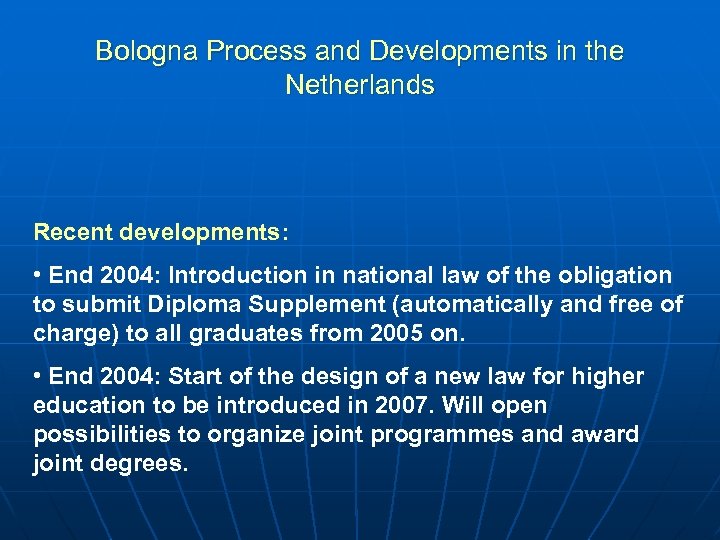 Bologna Process and Developments in the Netherlands

Recent developments:

• End 2004: Introduction in national law of the obligation to submit Diploma Supplement (automatically and free of charge) to all graduates from 2005 on.

• End 2004: Start of the design of a new law for higher education to be introduced in 2007. Will open possibilities to organize joint programmes and award joint degrees.